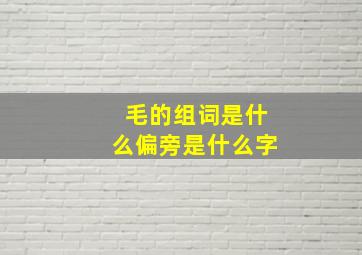 毛的组词是什么偏旁是什么字